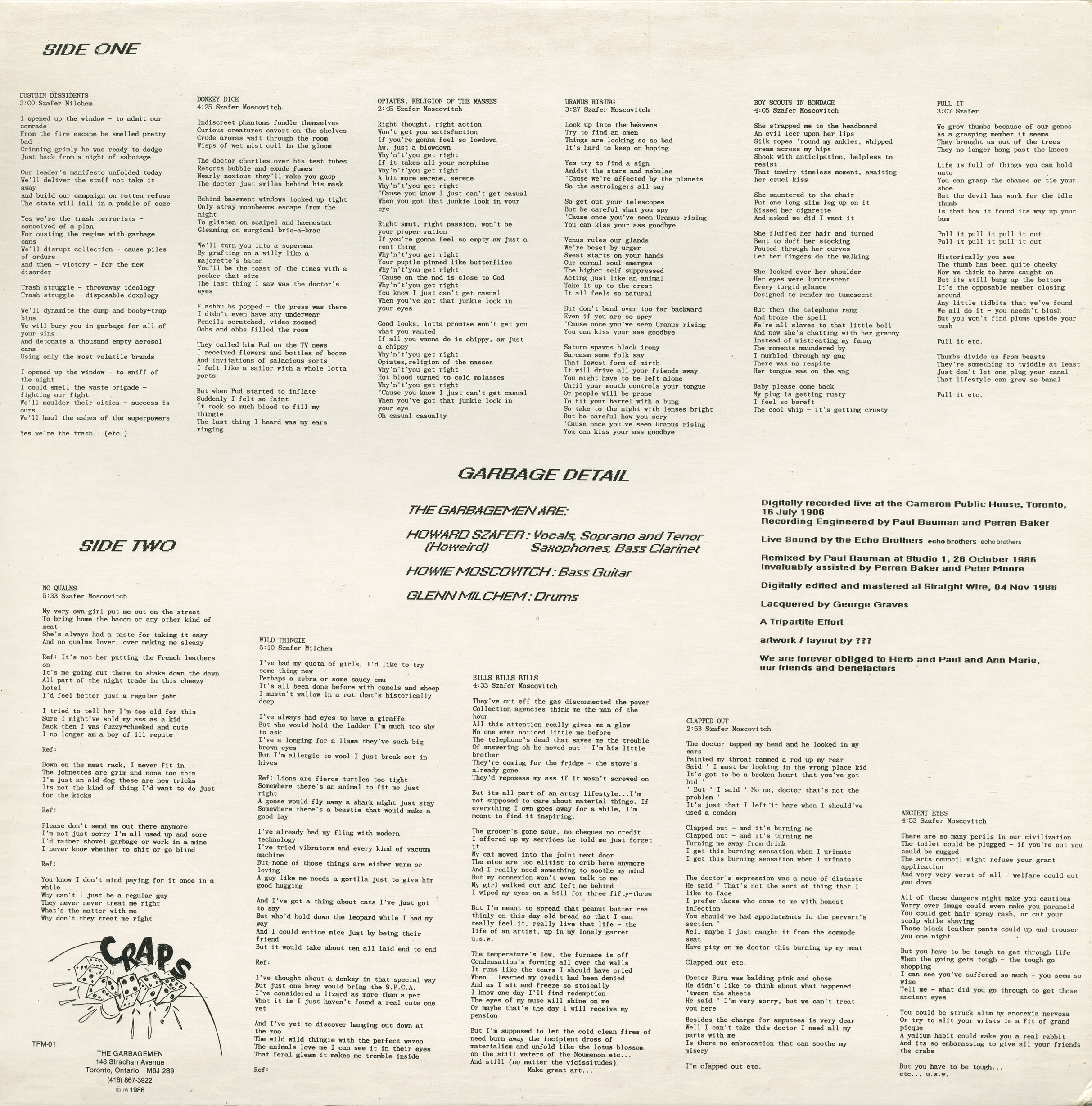 SIDE ONE

DUSTBIN DISSIDENTS
3:00 Szafer Milchem

I opened up the window - to admit our comrade
From the fire escape he smelled pretty bad
Grinning grimly he was ready to dodge
Just back from a night of sabotage

Our leader's manifesto unfolded today
We'll deliver the stuff not take it away
And build our campaign on rotten refuse
The state will fall in a puddle of ooze

Yes we're the trash terrorists - conceived of a plan
For ousting the regime with garbage cans
We'll disrupt collection - cause piles of ordure
And then - victory - for the new disorder

Trash struggle - throwaway ideology
Trash struggle - disposable doxology

We'll dynamite the dump and booby-trap bins
We will bury you in garbage for all of your sins
And detonate a thousand empty aerosol cans
Using only the most volatile brands

I opened up the window - to sniff of the night
I could smell the waste brigade - fighting our fight
We'll moulder their cities - success is ours
We'll haul the ashes of the superpowers

Yes we're the trash...(etc.)

DONKEY DICK
4:25 Szafer Moscovitch

Indiscreet phantoms fondle themselves
Curious creatures cavort on the shelves
Crude aromas waft through the room
Wisps of wet mist coil in the gloom

The doctor chortles over his test tubes
Retorts bubble and exude fumes
Nearly noxious they'll make you gasp
The doctor just smiles behind his mask

Behind basement windows locked up tight
Only stray moonbeams escape from the night
To glisten on scalpel and haemostat
Gleaming on surgical bric-a-brac

We'll turn you into a superman
By grafting on a willy like a majorette's baton
You'll be the toast of the times with a pecker that size
The last thing I saw was the doctor's eyes

Flashbulbs popped - the press was there
I didn't even have any underwear
Pencils scratched, video zoomed
Oohs and ahhs filled the room

They called him Pud on the TV news
I received flowers and bottles of booze
And invitations of salacious sorts
I felt like a sailor with a whole lotta ports

But when Pud started to inflate
Suddenly I felt so faint
It took so much blood to fill my thingie
The last thing I heard was my ears ringing

OPIATES, RELIGION OF THE MASSES
2:45 Szafer Moscovitch

Right thought, right action
Won't get you satisfaction
If you're gonna feel so lowdown
Aw, just a blowdown
Why'n't'you get right
If it takes all your morphine
Why'n't'you get right
A bit more serene, serene
Why'n't'you get right
'Cause you know I just can't get casual
When you got that junkie look in your eye

Right smut, right passion, won't be your proper ration
If you're gonna feel so empty aw just a rent thing
Why'n't'you get right
Your pupils pinned like butterflies
Why'n't'you get right
'Cause on the nod is close to God
Why'n't'you get right
You know I just can't get casual
When you've got that junkie look in your eyes

Good looks, lotta promise won't get you what you wanted
If all you wanna do is chippy, aw just a chippy
Why'n't'you get right
Opiates,religion of the masses
Why'n't'you get right
Hot blood turned to cold molasses
Why'n't'you get right
'Cause you know I just can't get casual
When you've got that junkie look in your eye
Oh casual casualty

URANUS RISING
3:27 Szafer Moscovitch

Look up into the heavens
Try to find an omen
Things are looking so so bad
It's hard to keep on hoping

Yes try to find a sign
Amidst the stars and nebulae
'Cause we're affected by the planets
So the astrologers all say

So get out your telescopes
But be careful what you spy
'Cause once you've seen Uranus rising
You can kiss your ass goodbye

Venus rules our glands
We're beset by urger
Sweat starts on your hands
Our carnal soul emerges
The higher self suppressed
Acting just like an animal
Take it up to the crest
It all feels so natural

But don't bend over too far backward
Even if you are so spry
'Cause once you've seen Uranus rising
You can kiss your ass goodbye

Saturn spawns black irony
Sarcasm some folk say
That lowest form of mirth
It will drive all your friends away
You might have to be left alone
Until your mouth controls your tongue
Or people will be prone
To fit your barrel with a bung
So take to the night with lenses bright
But be careful how you scry
'Cause once you've seen Uranus rising
You can kiss your ass goodbye

BOY SCOUTS IN BONDAGE
4:05 Szafer Moscovitch

She strapped me to the headboard
An evil leer upon her lips
Silk ropes 'round my ankles, whipped cream across my hips
Shook with anticipation, helpless to resist
That tawdry timeless moment, awaiting her cruel kiss

She sauntered to the chair
Put one long slim leg up on it
Kissed her cigarette
And asked me did I want it

She fluffed her hair and turned
Bent to doff her stocking
Pouted through her curves
Let her fingers do the walking

She looked over her shoulder
Her eyes were luminescent
Every turgid glance
Designed to render me tumescent

But then the telephone rang
And broke the spell
We're all slaves to that little bell
And now she's chatting with her granny
Instead of mistreating my fanny
The moments maundered by
I mumbled through my gag
There was no respite
Her tongue was on the wag

Baby please come back
My plug is getting rusty
I feel so bereft
The cool whip - it's getting crusty

PULL IT
3:07 Szafer

We grow thumbs because of our genes
As a grasping member it seems
They brought us out of the trees
They no longer hang past the knees

Life is full of things you can hold onto
You can grasp the chance or tie your shoe
But the devil has work for the idle thumb
Is that how it found its way up your bum

Pull it pull it pull it out
Pull it pull it pull it out

Historically you see
The thumb has been quite cheeky
Now we think to have caught on
But its still bung up the bottom
It's the opposable member closing around
Any little tidbits that we've found
We all do it - you needn't blush
But you won't find plums upside your tush

Pull it etc.

Thumbs divide us from beasts
They're something to twiddle at least
Just don't let one plug your canal
That lifestyle can grow so banal

Pull it etc.

GARBAGE DETAIL

THE GARBAGEMEN ARE:

HOWARD SZAFER : Vocals, Soprano and Tenor
(Howeird) Saxophones, Bass Clarinet

HOWIE MOSCOVITCH : Bass Guitar

GLENN MILCHEM : Drums

Digitally recorded live at the Cameron Public House, Toronto, 16 July 1986
Recording Engineered by Paul Bauman and Perren Baker

Live Sound by the Echo Brothers echo brothers echo brothers

Remixed by Paul Bauman at Studio 1, 26 October 1986
Invaluably assisted by Perren Baker and Peter Moore

Digitally edited and mastered at Straight Wire, 04 Nov 1986

Lacquered by George Graves

A Tripartite Effort

artwork / layout by ???

We are forever obliged to Herb and Paul and Ann Marie, our friends and benefactors

SIDE TWO

NO QUALMS
5:33 Szafer Moscovitch

My very own girl put me out on the street
To bring home the bacon or any other kind of meat
She's always had a taste for taking it easy
And no qualms lover, over making me sleazy

Ref: It's not her putting the French leathers on
It's me going out there to shake down the dawn
All part of the night trade in this cheezy hotel
I'd feel better just a regular john

I tried to tell her I'm too old for this
Sure I might've sold my ass as a kid
Back then I was fuzzy-cheeked and cute
I no longer am a boy of ill repute

Ref:

Down on the meat rack, I never fit in
The johnettes are grim and none too thin
I'm just an old dog these are new tricks
Its not the kind of thing I'd want to do just for the kicks

Ref:

Please don't send me out there anymore
I'm not just sorry I'm all used up and sore
I'd rather shovel garbage or work in a mine
I never know whether to shit or go blind

Ref:

You know I don't mind paying for it once in a while
Why can't I just be a regular guy
They never never treat me right
What's the matter with me
Why don't they treat me right

CRAPS

TFM-01

THE GARBAGEMEN
148 Strachan Avenue
Toronto, Ontario M6J 2S9
(416) 867-3922
© ℗ 1986

WILD THINGIE
5:10 Szafer Milchem

I've had my quota of girls, I'd like to try some thing new
Perhaps a zebra or some saucy emu
It's all been done before with camels and sheep
I mustn't wallow in a rut that's historically deep

I've always had eyes to have a giraffe
But who would hold the ladder I'm much too shy to ask
I've a longing for a llama they've such big brown eyes
But I'm allergic to wool I just break out in hives

Ref: Lions are fierce turtles too tight
Somewhere there's an animal to fit me just right
A goose would fly away a shark might just stay
Somewhere there's a beastie that would make a good lay

I've already had my fling with modern technology
I've tried vibrators and every kind of vacuum machine
But none of those things are either warm or loving
A guy like me needs a gorilla just to give him good hugging

And I've got a thing about cats I've just got to say
But who'd hold down the leopard while I had my way
And I could entice mice just by being their friend
But it would take about ten all laid end to end

Ref:

I've thought about a donkey in that special way
But just one bray would bring the S.P.C.A.
I've considered a lizard as more than a pet
What it is I just haven't found a real cute one yet

And I've yet to discover hanging out down at the zoo
The wild wild thingie with the perfect wazoo
The animals love me I can see it in their eyes
That feral gleam it makes me tremble inside

Ref:

BILLS BILLS BILLS
4:33 Szafer Moscovitch

They've cut off the gas disconnected the power
Collection agencies think me the man of the hour
All this attention really gives me a glow
No one ever noticed little me before
The telephone's dead that saves me the trouble
Of answering oh he moved out - I'm his little brother
They're coming for the fridge - the stove's already gone
They'd reposess my ass if it wasn't screwed on

But its all part of an artsy lifestyle...I'm not supposed to care about material things. If everything I own goes away for a while, I'm meant to find it inspiring.

The grocer's gone sour, no cheques no credit
I offered up my services he told me just forget it
My cat moved into the joint next door
The mice are too elitist to crib here anymore
And I really need something to soothe my mind
But my connexion won't even talk to me
My girl walked out and left me behind
I wiped my eyes on a bill for three fifty-three

But I'm meant to spread that peanut butter real thinly on this day old bread so that I can really feel it, really live that life - the life of an artist, up in my lonely garret u.s.w.

The temperature's low, the furnace is off
Condensation's forming all over the walls
It runs like the tears I should have cried
When I learned my credit had been denied
And as I sit and freeze so stoically
I know one day I'll find redemption
The eyes of my muse will shine on me
Or maybe that's the day I will receive my pension

But I'm supposed to let the cold clean fires of need burn away the incipient dross of materialism and unfold like the lotus blossom on the still waters of the Noumenon etc...
And still (no matter the vicissitudes)
Make great art...

CLAPPED OUT
2:53 Szafer Moscovitch

The doctor tapped my head and he looked in my ears
Painted my throat rammed a rod up my rear
Said ' I must be looking in the wrong place kid
It's got to be a broken heart that you've got hid '
' But ' I said ' No no, doctor that's not the problem '
It's just that I left it bare when I should've used a condom

Clapped out - and it's burning me
Clapped out - and it's turning me
Turning me away from drink
I get this burning sensation when I urinate
I get this burning sensation when I urinate

The doctor's expression was a moue of distaste
He said ' That's not the sort of thing that I like to face
I prefer those who come to me with honest infection
You should've had appointments in the pervert's section '
Well maybe I just caught it from the commode seat
Have pity on me doctor this burning up my meat

Clapped out etc.

Doctor Burn was balding pink and obese
He didn't like to think about what happened 'tween the sheets
He said ' I'm very sorry, but we can't treat you here
Besides the charge for amputees is very dear
Well I can't take this doctor I need all my parts with me
Is there no embrocation that can soothe my misery

I'm clapped out etc.

ANCIENT EYES
4:53 Szafer Moscovitch

There are so many perils in our civilization
The toilet could be plugged - if you're out you could be mugged
The arts council might refuse your grant application
And very very worst of all - welfare could cut you down

All of these dangers might make you cautious
Worry over image could even make you paranoid
You could get hair spray rash, or cut your scalp while shaving
Those black leather pants could up and trouser you one night

But you have to be tough to get through life
When the going gets tough - the tough go shopping
I can see you've suffered so much - you seem so wise
Tell me - what did you go through to get those ancient eyes

You could be struck slim by anorexia nervosa
Or try to slit your wrists in a fit of grand picque
A valium habit could make you a real rabbit
And its so embarassing to give all your friends the crabs

But you have to be tough...
etc... u.s.w.